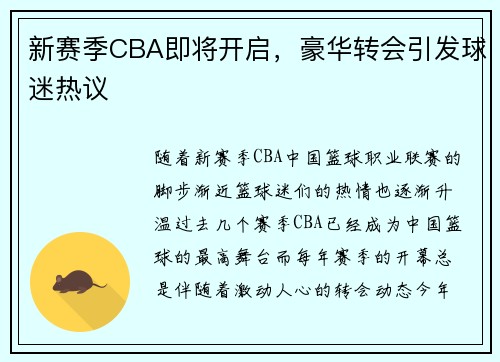 新赛季CBA即将开启，豪华转会引发球迷热议

随着新赛季CBA中国篮球职业联赛的脚步渐近篮球迷们的热情也逐渐升温过去几个赛季CBA已经成为中国篮球的最高舞台而每年赛季的开幕总是伴随着激动人心的转会动态今年